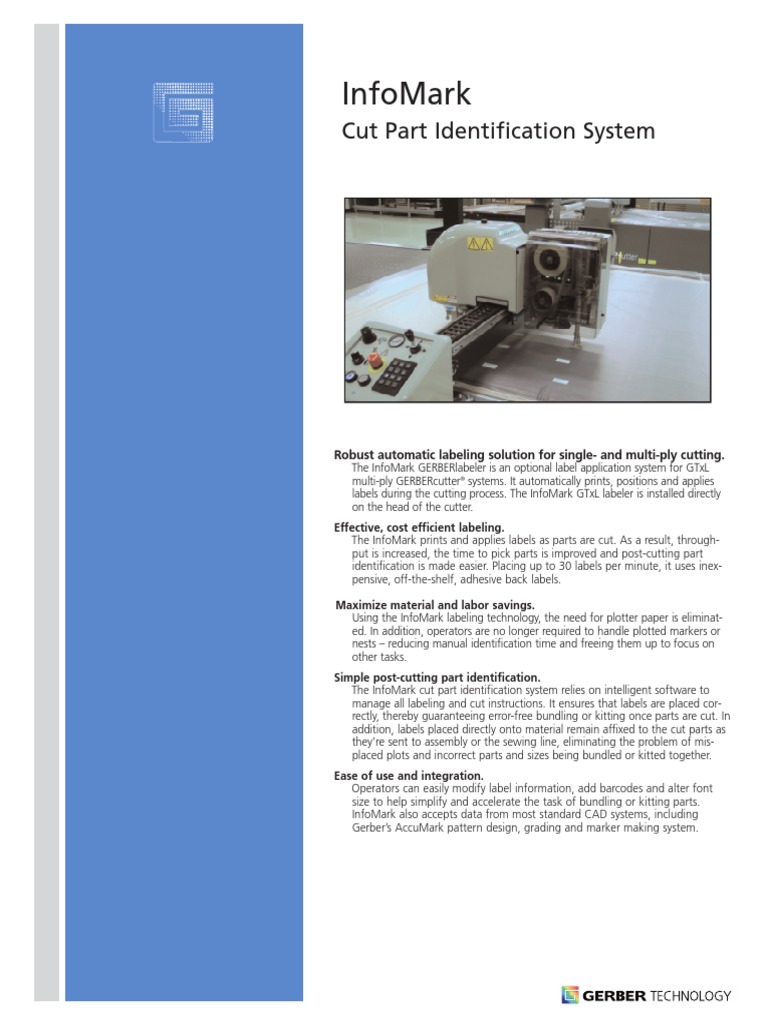 InfoMark

Cut Part Identification System

Robust automatic labeling solution for single- and multi-ply cutting.
The InfoMark GERBERlabeler is an optional label application system for GTxL multi-ply GERBERcutter® systems. It automatically prints, positions and applies labels during the cutting process. The InfoMark GTxL labeler is installed directly on the head of the cutter.

Effective, cost efficient labeling.
The InfoMark prints and applies labels as parts are cut. As a result, throughput is increased, the time to pick parts is improved and post-cutting part identification is made easier. Placing up to 30 labels per minute, it uses inexpensive, off-the-shelf, adhesive back labels.

Maximize material and labor savings.
Using the InfoMark labeling technology, the need for plotter paper is eliminated. In addition, operators are no longer required to handle plotted markers or nests – reducing manual identification time and freeing them up to focus on other tasks.

Simple post-cutting part identification.
The InfoMark cut part identification system relies on intelligent software to manage all labeling and cut instructions. It ensures that labels are placed correctly, thereby guaranteeing error-free bundling or kitting once parts are cut. In addition, labels placed directly onto material remain affixed to the cut parts as they're sent to assembly or the sewing line, eliminating the problem of misplaced plots and incorrect parts and sizes being bundled or kitted together.

Ease of use and integration.
Operators can easily modify label information, add barcodes and alter font size to help simplify and accelerate the task of bundling or kitting parts. InfoMark also accepts data from most standard CAD systems, including Gerber's AccuMark pattern design, grading and marker making system.

GERBER TECHNOLOGY